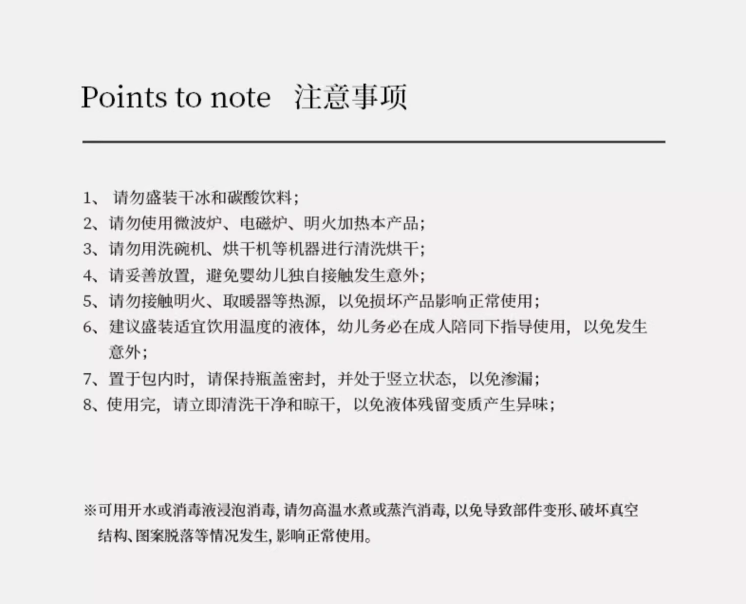 Points to note　注意事项

1、请勿盛装干冰和碳酸饮料；
2、请勿使用微波炉、电磁炉、明火加热本产品；
3、请勿用洗碗机、烘干机等机器进行清洗烘干；
4、请妥善放置，避免婴幼儿独自接触发生意外；
5、请勿接触明火、取暖器等热源，以免损坏产品影响正常使用；
6、建议盛装适宜饮用温度的液体，幼儿务必在成人陪同下指导使用，以免发生意外；
7、置于包内时，请保持瓶盖密封，并处于竖立状态，以免渗漏；
8、使用完，请立即清洗干净和晾干，以免液体残留变质产生异味；

※可用开水或消毒液浸泡消毒，请勿高温水煮或蒸汽消毒，以免导致部件变形、破坏真空结构、图案脱落等情况发生，影响正常使用。